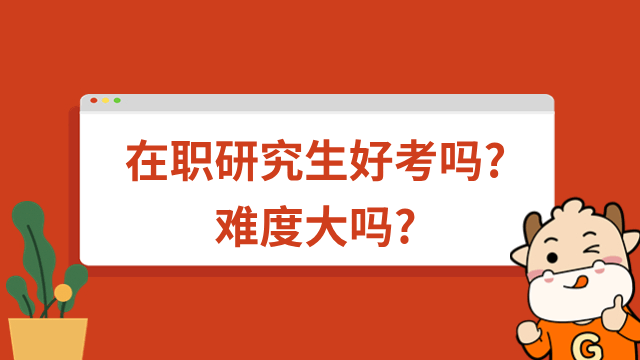 在职研究生好考吗？
难度大吗？

G